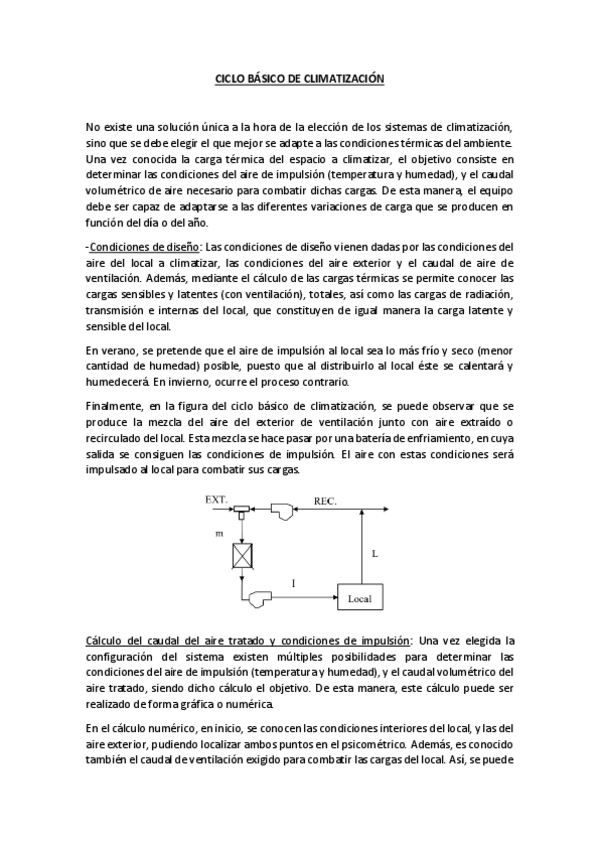 CICLO BÁSICO DE CLIMATIZACIÓN

No existe una solución única a la hora de la elección de los sistemas de climatización, sino que se debe elegir el que mejor se adapte a las condiciones térmicas del ambiente. Una vez conocida la carga térmica del espacio a climatizar, el objetivo consiste en determinar las condiciones del aire de impulsión (temperatura y humedad), y el caudal volumétrico de aire necesario para combatir dichas cargas. De esta manera, el equipo debe ser capaz de adaptarse a las diferentes variaciones de carga que se producen en función del día o del año.

-Condiciones de diseño: Las condiciones de diseño vienen dadas por las condiciones del aire del local a climatizar, las condiciones del aire exterior y el caudal de aire de ventilación. Además, mediante el cálculo de las cargas térmicas se permite conocer las cargas sensibles y latentes (con ventilación), totales, así como las cargas de radiación, transmisión e internas del local, que constituyen de igual manera la carga latente y sensible del local.

En verano, se pretende que el aire de impulsión al local sea lo más frío y seco (menor cantidad de humedad) posible, puesto que al distribuirlo al local éste se calentará y humedecerá. En invierno, ocurre el proceso contrario.

Finalmente, en la figura del ciclo básico de climatización, se puede observar que se produce la mezcla del aire del exterior de ventilación junto con aire extraído o recirculado del local. Esta mezcla se hace pasar por una batería de enfriamiento, en cuya salida se consiguen las condiciones de impulsión. El aire con estas condiciones será impulsado al local para combatir sus cargas.

EXT.
REC.
m
L
I
Local

Cálculo del caudal del aire tratado y condiciones de impulsión: Una vez elegida la configuración del sistema existen múltiples posibilidades para determinar las condiciones del aire de impulsión (temperatura y humedad), y el caudal volumétrico del aire tratado, siendo dicho cálculo el objetivo. De esta manera, este cálculo puede ser realizado de forma gráfica o numérica.

En el cálculo numérico, en inicio, se conocen las condiciones interiores del local, y las del aire exterior, pudiendo localizar ambos puntos en el psicométrico. Además, es conocido también el caudal de ventilación exigido para combatir las cargas del local. Así, se puede